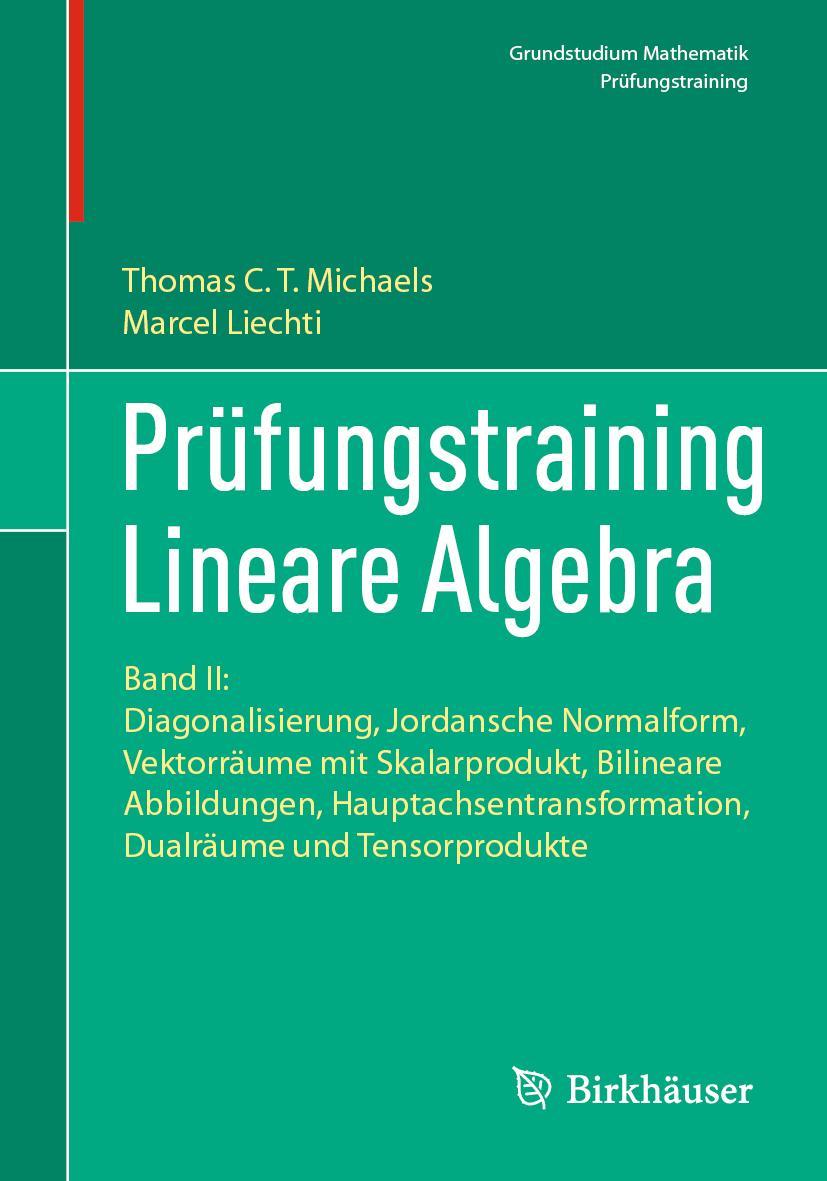 Grundstudium Mathematik
Prüfungstraining

Thomas C. T. Michaels
Marcel Liechti

Prüfungstraining
Lineare Algebra

Band II:
Diagonalisierung, Jordansche Normalform, Vektorräume mit Skalarprodukt, Bilineare Abbildungen, Hauptachsentransformation, Dualräume und Tensorprodukte

Birkhäuser